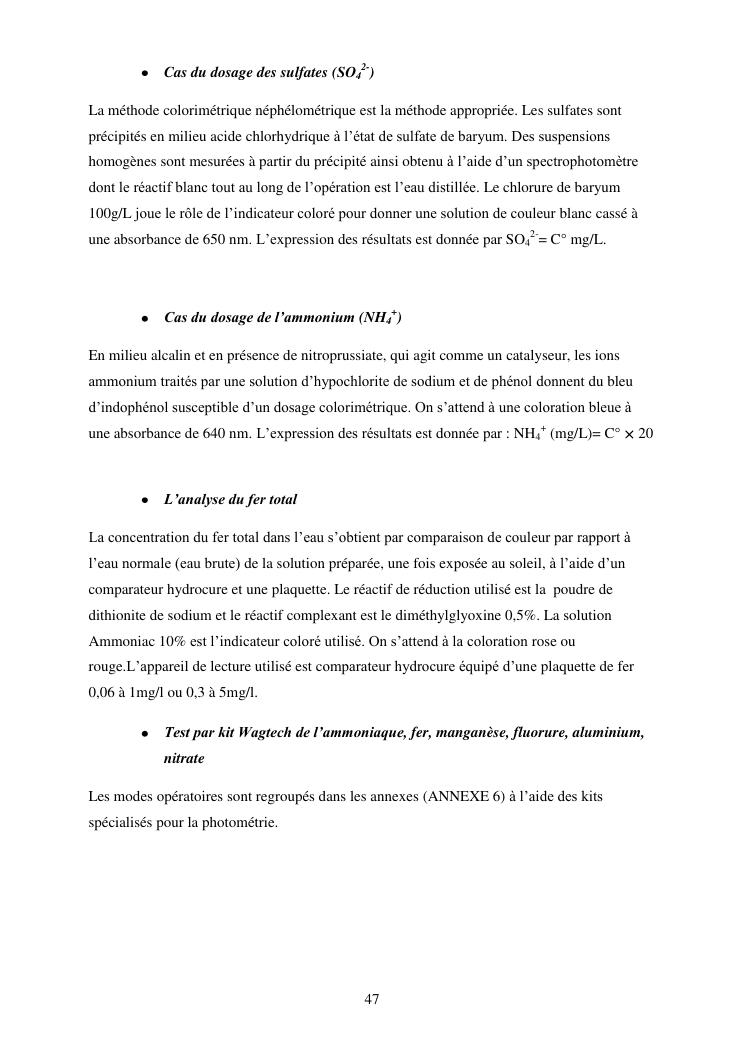 • Cas du dosage des sulfates ($SO_4^{2-}$)

La méthode colorimétrique néphélométrique est la méthode appropriée. Les sulfates sont précipités en milieu acide chlorhydrique à l'état de sulfate de baryum. Des suspensions homogènes sont mesurées à partir du précipité ainsi obtenu à l'aide d'un spectrophotomètre dont le réactif blanc tout au long de l'opération est l'eau distillée. Le chlorure de baryum 100g/L joue le rôle de l'indicateur coloré pour donner une solution de couleur blanc cassé à une absorbance de 650 nm. L'expression des résultats est donnée par $SO_4^{2-}$= C° mg/L.

• Cas du dosage de l'ammonium ($NH_4^+$)

En milieu alcalin et en présence de nitroprussiate, qui agit comme un catalyseur, les ions ammonium traités par une solution d'hypochlorite de sodium et de phénol donnent du bleu d'indophénol susceptible d'un dosage colorimétrique. On s'attend à une coloration bleue à une absorbance de 640 nm. L'expression des résultats est donnée par : $NH_4^+$ (mg/L)= C° $\times$ 20

• L'analyse du fer total

La concentration du fer total dans l'eau s'obtient par comparaison de couleur par rapport à l'eau normale (eau brute) de la solution préparée, une fois exposée au soleil, à l'aide d'un comparateur hydrocure et une plaquette. Le réactif de réduction utilisé est la poudre de dithionite de sodium et le réactif complexant est le diméthylglyoxine 0,5%. La solution Ammoniac 10% est l'indicateur coloré utilisé. On s'attend à la coloration rose ou rouge.L'appareil de lecture utilisé est comparateur hydrocure équipé d'une plaquette de fer 0,06 à 1mg/l ou 0,3 à 5mg/l.

• Test par kit Wagtech de l'ammoniaque, fer, manganèse, fluorure, aluminium, nitrate

Les modes opératoires sont regroupés dans les annexes (ANNEXE 6) à l'aide des kits spécialisés pour la photométrie.

47